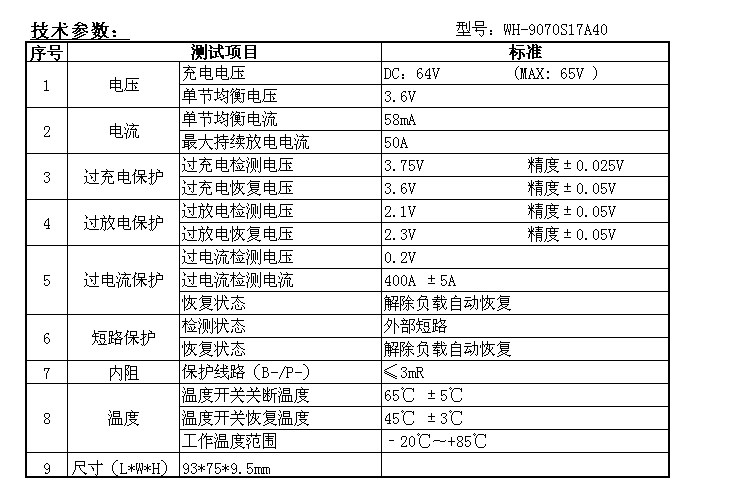 技术参数：

型号：WH-9070S17A40

| 序号 | 测试项目 |  | 标准 |
|---|---|---|---|
| 1 | 电压 | 充电电压 | DC：64V (MAX：65V ) |
|  |  | 单节均衡电压 | 3.6V |
| 2 | 电流 | 单节均衡电流 | 58mA |
|  |  | 最大持续放电电流 | 50A |
| 3 | 过充电保护 | 过充电检测电压 | 3.75V 精度±0.025V |
|  |  | 过充电恢复电压 | 3.6V 精度±0.05V |
| 4 | 过放电保护 | 过放电检测电压 | 2.1V 精度±0.05V |
|  |  | 过放电恢复电压 | 2.3V 精度±0.05V |
| 5 | 过电流保护 | 过电流检测电压 | 0.2V |
|  |  | 过电流检测电流 | 400A ±5A |
|  |  | 恢复状态 | 解除负载自动恢复 |
| 6 | 短路保护 | 检测状态 | 外部短路 |
|  |  | 恢复状态 | 解除负载自动恢复 |
| 7 | 内阻 | 保护线路（B-/P-） | ≤3mR |
| 8 | 温度 | 温度开关关断温度 | 65℃ ±5℃ |
|  |  | 温度开关恢复温度 | 45℃ ±3℃ |
|  |  | 工作温度范围 | -20℃～+85℃ |
| 9 | 尺寸（L*W*H） | 93*75*9.5mm |  |